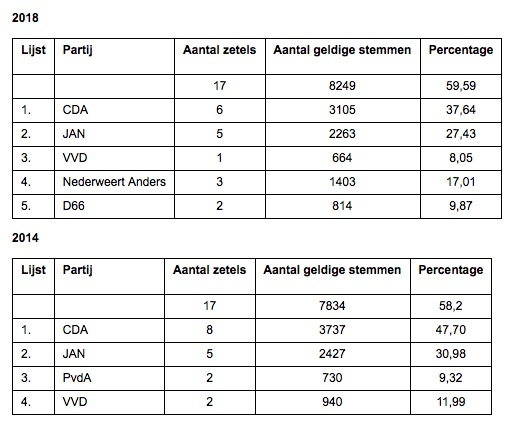 2018

| Lijst | Partij | Aantal zetels | Aantal geldige stemmen | Percentage |
|---|---|---|---|---|
| | | 17 | 8249 | 59,59 |
| 1. | CDA | 6 | 3105 | 37,64 |
| 2. | JAN | 5 | 2263 | 27,43 |
| 3. | VVD | 1 | 664 | 8,05 |
| 4. | Nederweert Anders | 3 | 1403 | 17,01 |
| 5. | D66 | 2 | 814 | 9,87 |

2014

| Lijst | Partij | Aantal zetels | Aantal geldige stemmen | Percentage |
|---|---|---|---|---|
| | | 17 | 7834 | 58,2 |
| 1. | CDA | 8 | 3737 | 47,70 |
| 2. | JAN | 5 | 2427 | 30,98 |
| 3. | PvdA | 2 | 730 | 9,32 |
| 4. | VVD | 2 | 940 | 11,99 |